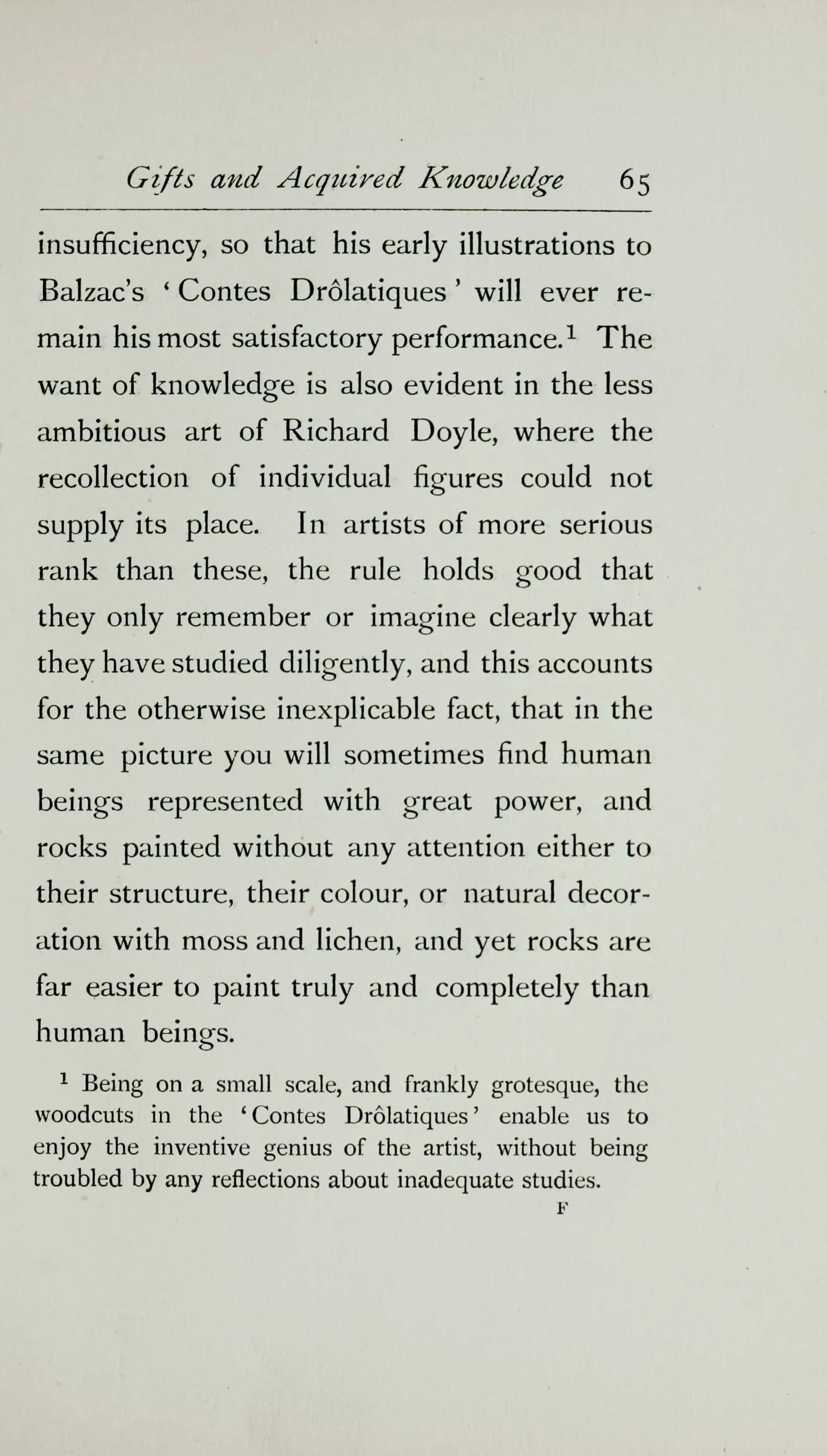 Gifts and Acquired Knowledge 65

insufficiency, so that his early illustrations to Balzac's 'Contes Drôlatiques' will ever remain his most satisfactory performance.$^1$ The want of knowledge is also evident in the less ambitious art of Richard Doyle, where the recollection of individual figures could not supply its place. In artists of more serious rank than these, the rule holds good that they only remember or imagine clearly what they have studied diligently, and this accounts for the otherwise inexplicable fact, that in the same picture you will sometimes find human beings represented with great power, and rocks painted without any attention either to their structure, their colour, or natural decoration with moss and lichen, and yet rocks are far easier to paint truly and completely than human beings.

$^1$ Being on a small scale, and frankly grotesque, the woodcuts in the 'Contes Drôlatiques' enable us to enjoy the inventive genius of the artist, without being troubled by any reflections about inadequate studies.

F